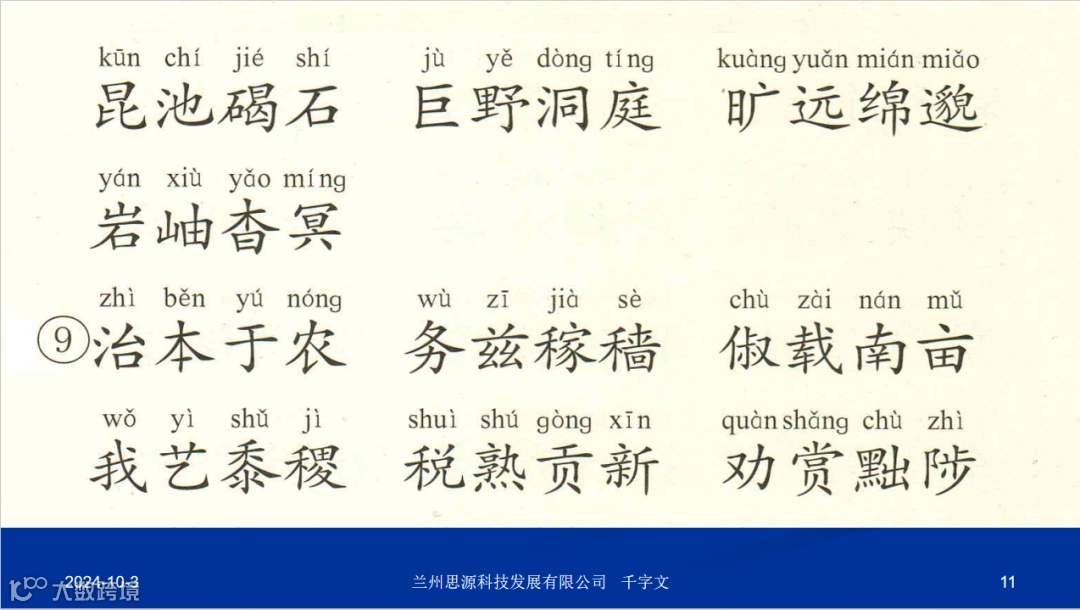 kūn chí jié shí
昆池碣石

jù yě dòng tíng
巨野洞庭

kuàng yuǎn mián miǎo
旷远绵邈

yán xiù yǎo míng
岩岫杳冥

zhì běn yú nóng
⑨治本于农

wù zī jià sè
务兹稼穑

chù zài nán mǔ
俶载南亩

wǒ yì shǔ jì
我艺黍稷

shuì shú gòng xīn
税熟贡新

quàn shǎng chù zhì
劝赏黜陟

2024-10-3

兰州思源科技发展有限公司 千字文

11

大数跨境